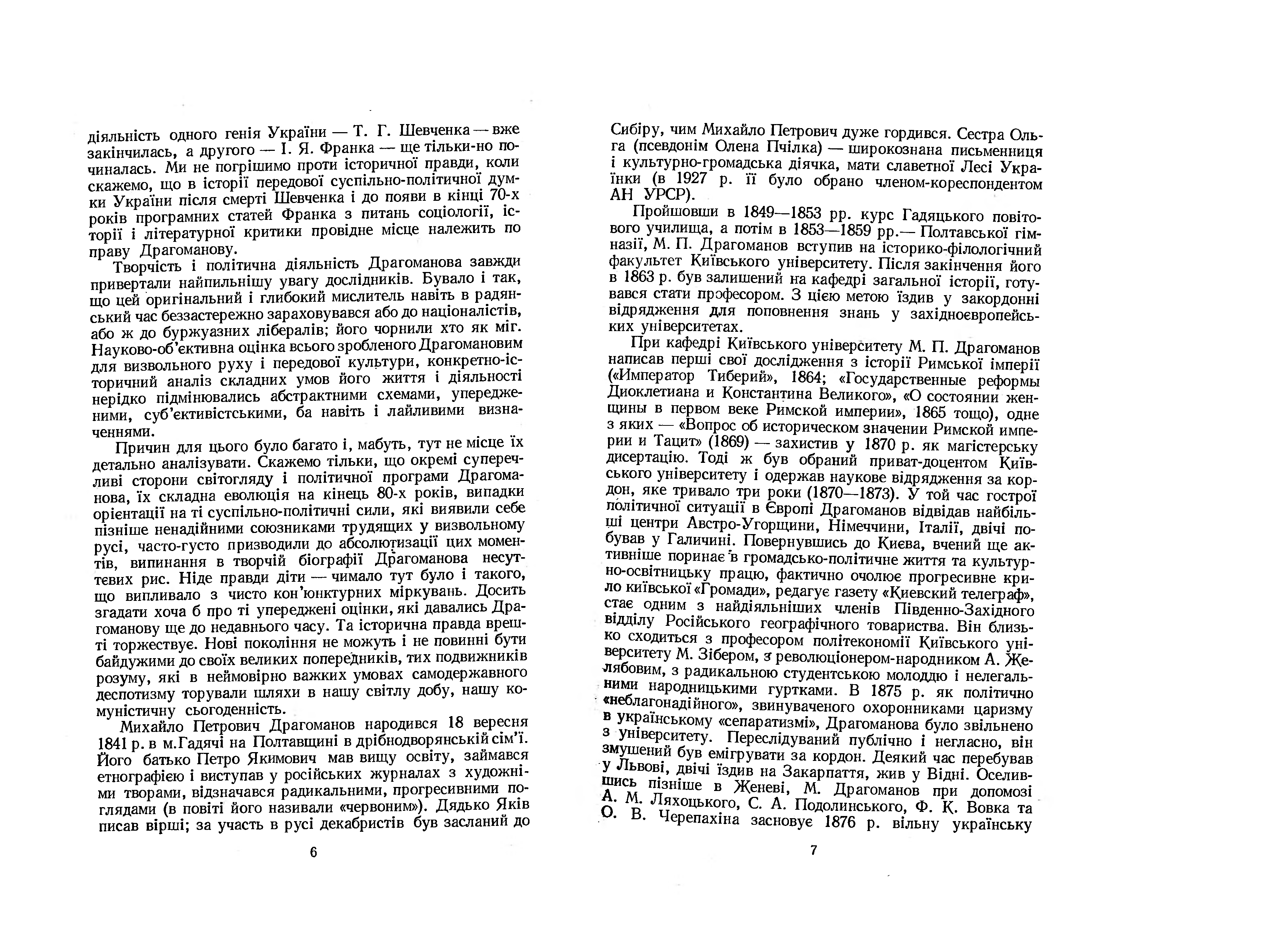 діяльність одного генія України — Т. Г. Шевченка — вже закінчилась, а другого — І. Я. Франка — ще тільки-но починалась. Ми не погрішимо проти історичної правди, коли скажемо, що в історії передової суспільно-політичної думки України після смерті Шевченка і до появи в кінці 70-х років програмних статей Франка з питань соціології, історії і літературної критики провідне місце належить по праву Драгоманову.

Творчість і політична діяльність Драгоманова завжди привертали найпильнішу увагу дослідників. Бувало і так, що цей оригінальний і глибокий мислитель навіть в радянський час беззастережно зараховувався або до націоналістів, або ж до буржуазних лібералів; його чорнили хто як міг. Науково-об'єктивна оцінка всього зробленого Драгомановим для визвольного руху і передової культури, конкретно-історичний аналіз складних умов його життя і діяльності нерідко підмінювались абстрактними схемами, упередженими, суб'єктивістськими, ба навіть і лайливими визначеннями.

Причин для цього було багато і, мабуть, тут не місце їх детально аналізувати. Скажемо тільки, що окремі суперечливі сторони світогляду і політичної програми Драгоманова, їх складна еволюція на кінець 80-х років, випадки орієнтації на ті суспільно-політичні сили, які виявили себе пізніше ненадійними союзниками трудящих у визвольному русі, часто-густо призводили до абсолютизації цих моментів, випинання в творчій біографії Драгоманова несуттєвих рис. Ніде правди діти — чимало тут було і такого, що випливало з чисто кон'юнктурних міркувань. Досить згадати хоча б про ті упереджені оцінки, які давались Драгоманову ще до недавнього часу. Та історична правда врешті торжествує. Нові покоління не можуть і не повинні бути байдужими до своїх великих попередників, тих подвижників розуму, які в неймовірно важких умовах самодержавного деспотизму торували шляхи в нашу світлу добу, нашу комуністичну сьогоденність.

Михайло Петрович Драгоманов народився 18 вересня 1841 р. в м.Гадячі на Полтавщині в дрібнодворянській сім'ї. Його батько Петро Якимович мав вищу освіту, займався етнографією і виступав у російських журналах з художніми творами, відзначався радикальними, прогресивними поглядами (в повіті його називали «червоним»). Дядько Яків писав вірші; за участь в русі декабристів був засланий до

6

Сибіру, чим Михайло Петрович дуже гордився. Сестра Ольга (псевдонім Олена Пчілка) — широкознана письменниця і культурно-громадська діячка, мати славетної Лесі Українки (в 1927 р. її було обрано членом-кореспондентом АН УРСР).

Пройшовши в 1849—1853 рр. курс Гадяцького повітового училища, а потім в 1853—1859 рр.— Полтавської гімназії, М. П. Драгоманов вступив на історико-філологічний факультет Київського університету. Після закінчення його в 1863 р. був залишений на кафедрі загальної історії, готувався стати професором. З цією метою їздив у закордонні відрядження для поповнення знань у західноєвропейських університетах.

При кафедрі Київського університету М. П. Драгоманов написав перші свої дослідження з історії Римської імперії («Император Тиберий», 1864; «Государственные реформы Диоклетиана и Константина Великого», «О состоянии женщины в первом веке Римской империи», 1865 тощо), одне з яких — «Вопрос об историческом значении Римской империи и Тацит» (1869) — захистив у 1870 р. як магістерську дисертацію. Тоді ж був обраний приват-доцентом Київського університету і одержав наукове відрядження за кордон, яке тривало три роки (1870—1873). У той час гострої політичної ситуації в Європі Драгоманов відвідав найбільші центри Австро-Угорщини, Німеччини, Італії, двічі побував у Галичині. Повернувшись до Києва, вчений ще активніше поринає в громадсько-політичне життя та культурно-освітницьку працю, фактично очолює прогресивне крило київської «Громади», редагує газету «Киевский телеграф», стає одним з найдіяльніших членів Південно-Західного відділу Російського географічного товариства. Він близько сходиться з професором політекономії Київського університету М. Зібером, з революціонером-народником А. Желябовим, з радикальною студентською молоддю і нелегальними народницькими гуртками. В 1875 р. як політично «неблагонадійного», звинуваченого охоронниками царизму в українському «сепаратизмі», Драгоманова було звільнено з університету. Переслідуваний публічно і негласно, він змушений був емігрувати за кордон. Деякий час перебував у Львові, двічі їздив на Закарпаття, жив у Відні. Оселившись пізніше в Женеві, М. Драгоманов при допомозі А. М. Ляхоцького, С. А. Подолинського, Ф. К. Вовка та О. В. Черепахіна засновує 1876 р. вільну українську

7